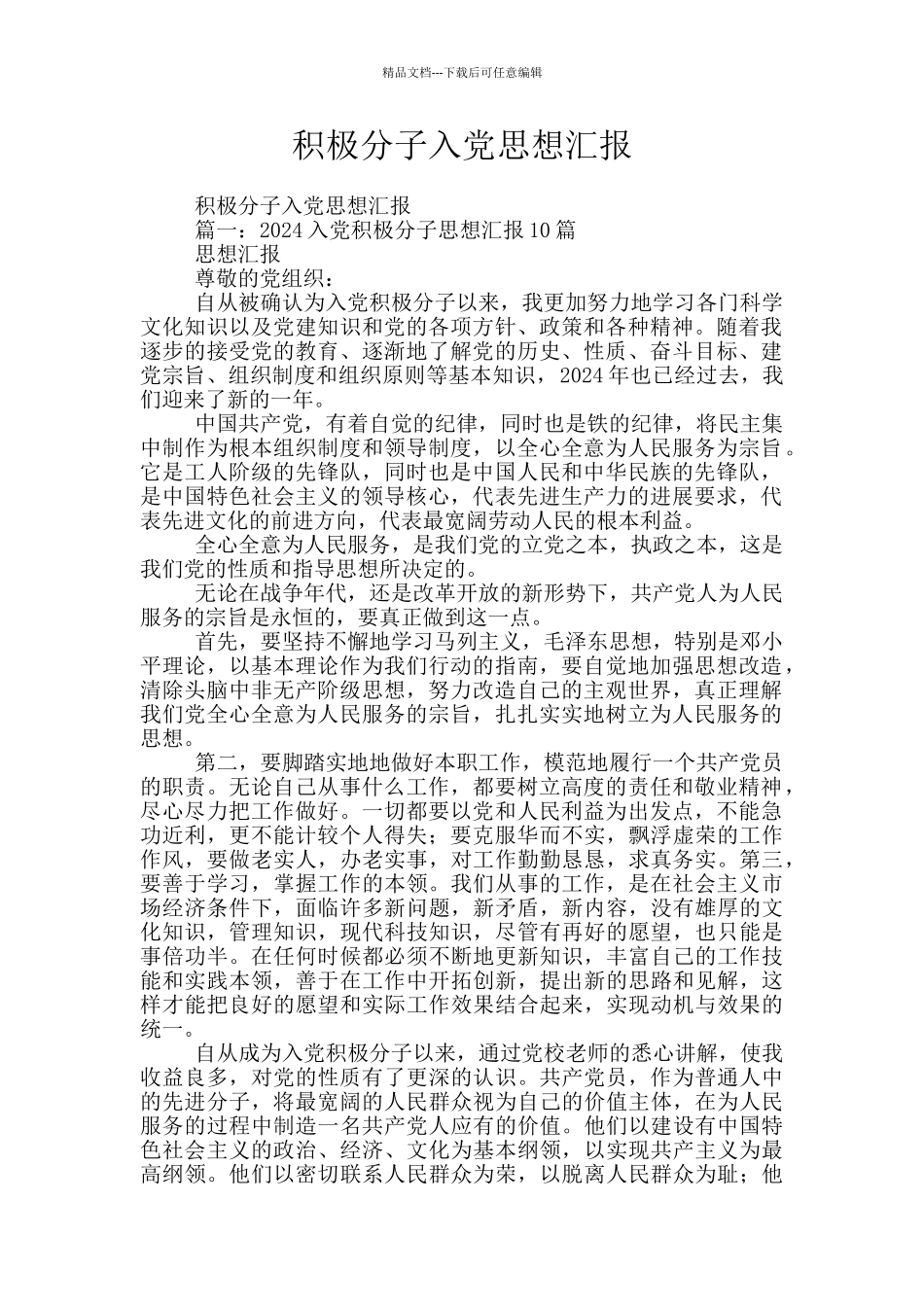 精品文档---下载后可任意编辑

积极分子入党思想汇报

积极分子入党思想汇报

篇一：2024 入党积极分子思想汇报 10 篇

思想汇报

尊敬的党组织：

自从被确认为入党积极分子以来，我更加努力地学习各门科学文化知识以及党建知识和党的各项方针、政策和各种精神。随着我逐步的接受党的教育、逐渐地了解党的历史、性质、奋斗目标、建党宗旨、组织制度和组织原则等基本知识，2024 年也已经过去，我们迎来了新的一年。

中国共产党，有着自觉的纪律，同时也是铁的纪律，将民主集中制作为根本组织制度和领导制度，以全心全意为人民服务为宗旨。它是工人阶级的先锋队，同时也是中国人民和中华民族的先锋队，是中国特色社会主义的领导核心，代表先进生产力的进展要求，代表先进文化的前进方向，代表最宽阔劳动人民的根本利益。

全心全意为人民服务，是我们党的立党之本，执政之本，这是我们党的性质和指导思想所决定的。

无论在战争年代，还是改革开放的新形势下，共产党人为人民服务的宗旨是永恒的，要真正做到这一点。

首先，要坚持不懈地学习马列主义，毛泽东思想，特别是邓小平理论，以基本理论作为我们行动的指南，要自觉地加强思想改造，清除头脑中非无产阶级思想，努力改造自己的主观世界，真正理解我们党全心全意为人民服务的宗旨，扎扎实实地树立为人民服务的思想。

第二，要脚踏实地地做好本职工作，模范地履行一个共产党员的职责。无论自己从事什么工作，都要树立高度的责任和敬业精神，尽心尽力把工作做好。一切都要以党和人民利益为出发点，不能急功近利，更不能计较个人得失；要克服华而不实，飘浮虚荣的工作作风，要做老实人，办老实事，对工作勤勤恳恳，求真务实。第三，要善于学习，掌握工作的本领。我们从事的工作，是在社会主义市场经济条件下，面临许多新问题，新矛盾，新内容，没有雄厚的文化知识，管理知识，现代科技知识，尽管有再好的愿望，也只能是事倍功半。在任何时候都必须不断地更新知识，丰富自己的工作技能和实践本领，善于在工作中开拓创新，提出新的思路和见解，这样才能把良好的愿望和实际工作效果结合起来，实现动机与效果的统一。

自从成为入党积极分子以来，通过党校老师的悉心讲解，使我收益良多，对党的性质有了更深的认识。共产党员，作为普通人中的先进分子，将最宽阔的人民群众视为自己的价值主体，在为人民服务的过程中制造一名共产党人应有的价值。他们以建设有中国特色社会主义的政治、经济、文化为基本纲领，以实现共产主义为最高纲领。他们以密切联系人民群众为荣，以脱离人民群众为耻；他